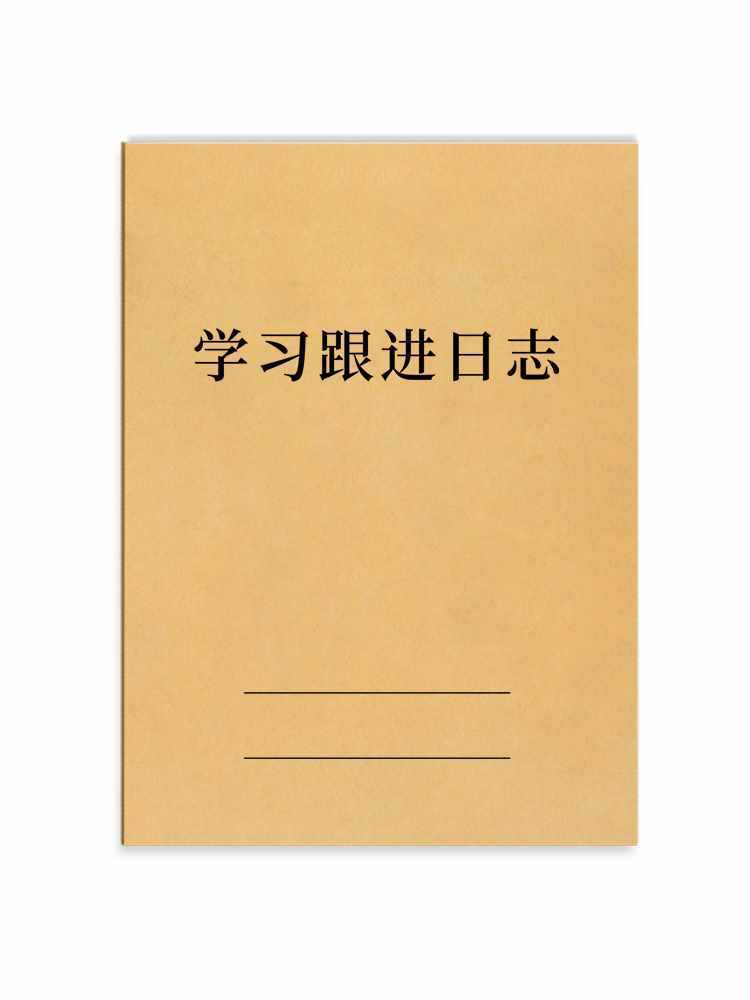 学习跟进日志